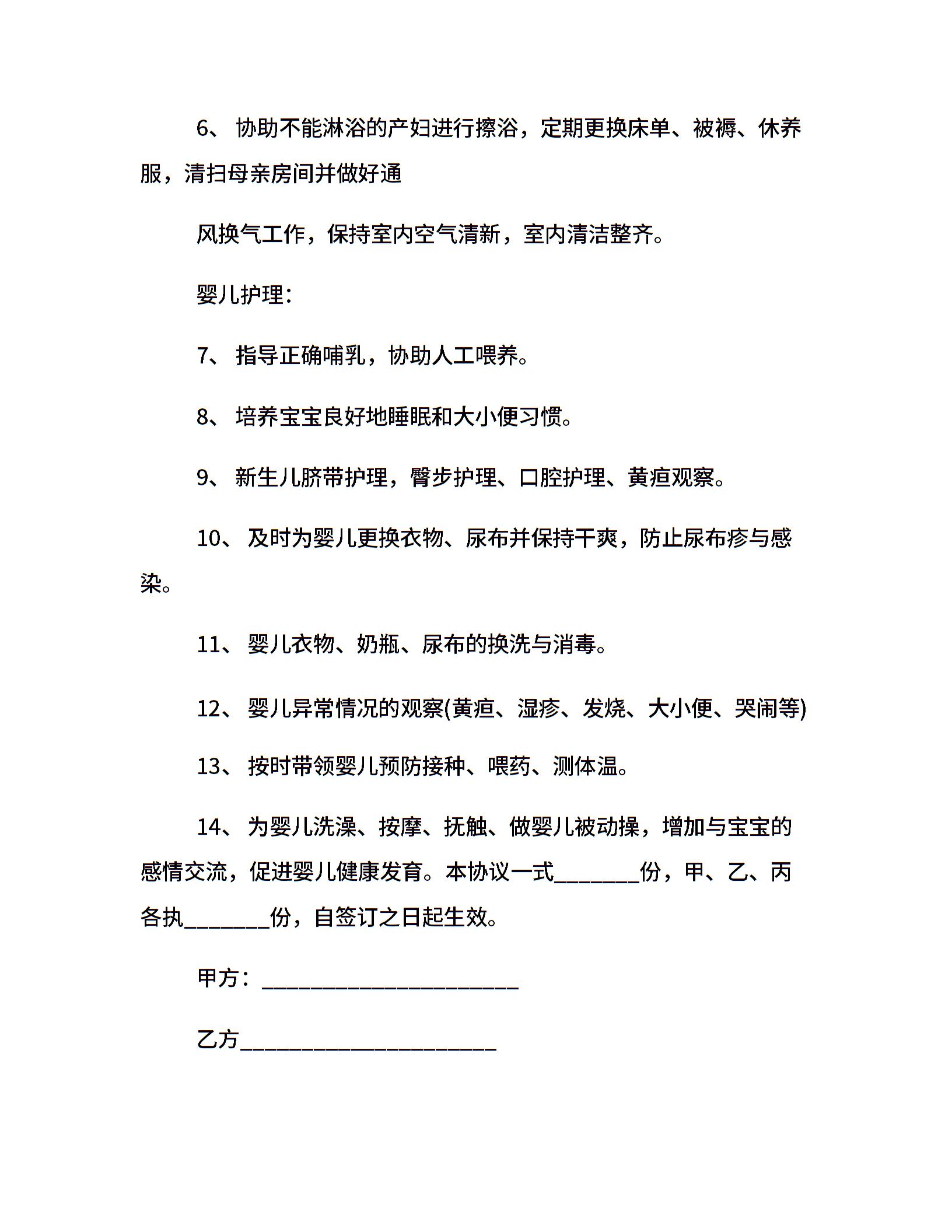 6、 协助不能淋浴的产妇进行擦浴，定期更换床单、被褥、休养服，清扫母亲房间并做好通

风换气工作，保持室内空气清新，室内清洁整齐。

婴儿护理：

7、 指导正确哺乳，协助人工喂养。

8、 培养宝宝良好地睡眠和大小便习惯。

9、 新生儿脐带护理，臀步护理、口腔护理、黄疸观察。

10、 及时为婴儿更换衣物、尿布并保持干爽，防止尿布疹与感染。

11、 婴儿衣物、奶瓶、尿布的换洗与消毒。

12、 婴儿异常情况的观察(黄疸、湿疹、发烧、大小便、哭闹等)

13、 按时带领婴儿预防接种、喂药、测体温。

14、 为婴儿洗澡、按摩、抚触、做婴儿被动操，增加与宝宝的感情交流，促进婴儿健康发育。本协议一式________份，甲、乙、丙各执________份，自签订之日起生效。

甲方：________________________

乙方________________________